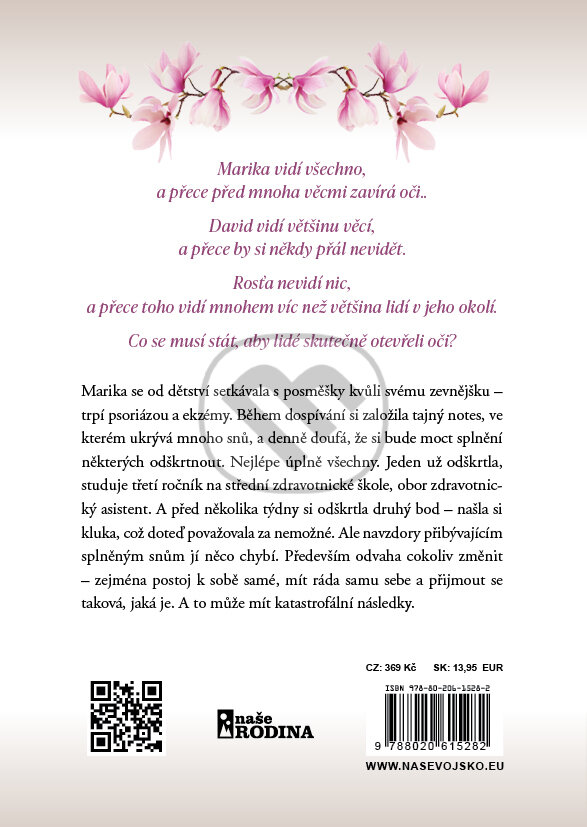 Marika vidí všechno,
a přece před mnoha věcmi zavírá oči..

David vidí většinu věcí,
a přece by si někdy přál nevidět.

Rosťa nevidí nic,
a přece toho vidí mnohem víc než většina lidí v jeho okolí.

Co se musí stát, aby lidé skutečně otevřeli oči?

Marika se od dětství setkávala s posměšky kvůli svému zevnějšku – trpí psoriázou a ekzémy. Během dospívání si založila tajný notes, ve kterém ukrývá mnoho snů, a denně doufá, že si bude moct splnění některých odškrtnout. Nejlépe úplně všechny. Jeden už odškrtla, studuje třetí ročník na střední zdravotnické škole, obor zdravotnický asistent. A před několika týdny si odškrtla druhý bod – našla si kluka, což doteď považovala za nemožné. Ale navzdory přibývajícím splněným snům jí něco chybí. Především odvaha cokoliv změnit – zejména postoj k sobě samé, mít ráda samu sebe a přijmout se taková, jaká je. A to může mít katastrofální následky.

naše RODINA

CZ: 369 Kč SK: 13,95 EUR

ISBN 978-80-206-1528-2

9 788020 615282

WWW.NASEVOJSKO.EU